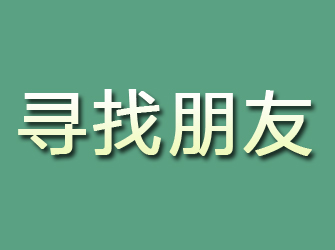 寻找朋友